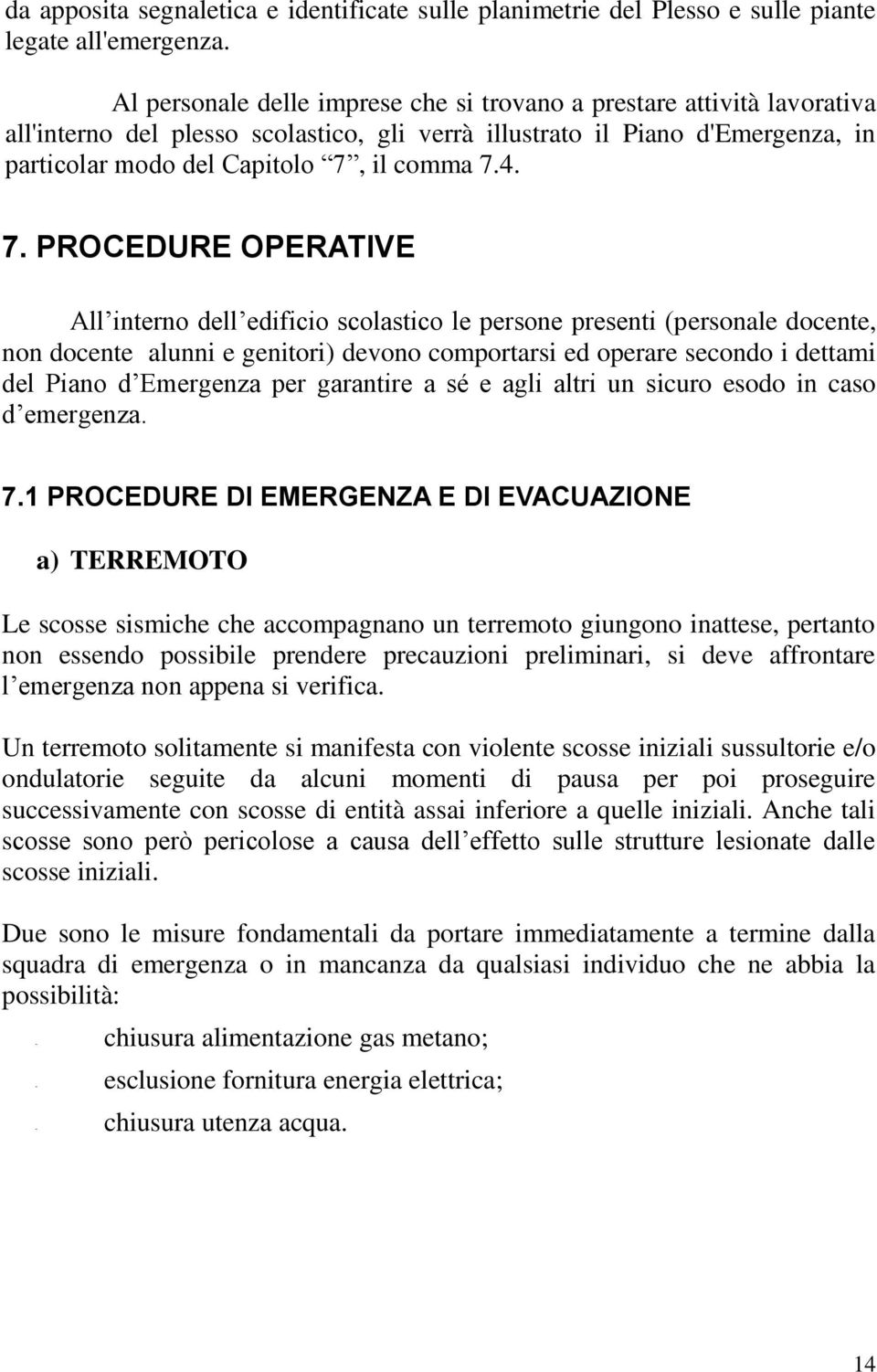 da apposita segnaletica e identificate sulle planimetrie del Plesso e sulle piante legate all'emergenza.

Al personale delle imprese che si trovano a prestare attività lavorativa all'interno del plesso scolastico, gli verrà illustrato il Piano d'Emergenza, in particolar modo del Capitolo “7”, il comma 7.4.

7. PROCEDURE OPERATIVE

All’interno dell’edificio scolastico le persone presenti (personale docente, non docente alunni e genitori) devono comportarsi ed operare secondo i dettami del Piano d’Emergenza per garantire a sé e agli altri un sicuro esodo in caso d’emergenza.

7.1 PROCEDURE DI EMERGENZA E DI EVACUAZIONE

a) TERREMOTO

Le scosse sismiche che accompagnano un terremoto giungono inattese, pertanto non essendo possibile prendere precauzioni preliminari, si deve affrontare l’emergenza non appena si verifica.

Un terremoto solitamente si manifesta con violente scosse iniziali sussultorie e/o ondulatorie seguite da alcuni momenti di pausa per poi proseguire successivamente con scosse di entità assai inferiore a quelle iniziali. Anche tali scosse sono però pericolose a causa dell’effetto sulle strutture lesionate dalle scosse iniziali.

Due sono le misure fondamentali da portare immediatamente a termine dalla squadra di emergenza o in mancanza da qualsiasi individuo che ne abbia la possibilità:

- chiusura alimentazione gas metano;
- esclusione fornitura energia elettrica;
- chiusura utenza acqua.

14